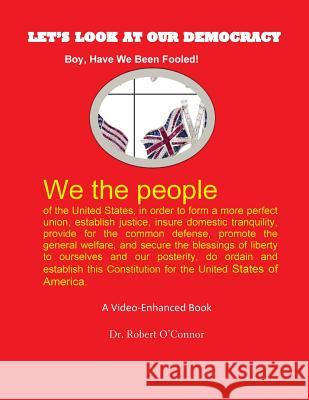 LET'S LOOK AT OUR DEMOCRACY

Boy, Have We Been Fooled!

We the people

of the United States, in order to form a more perfect union, establish justice, insure domestic tranquility, provide for the common defense, promote the general welfare, and secure the blessings of liberty to ourselves and our posterity, do ordain and establish this Constitution for the United States of America.

A Video-Enhanced Book

Dr. Robert O'Connor

Kraina Książek